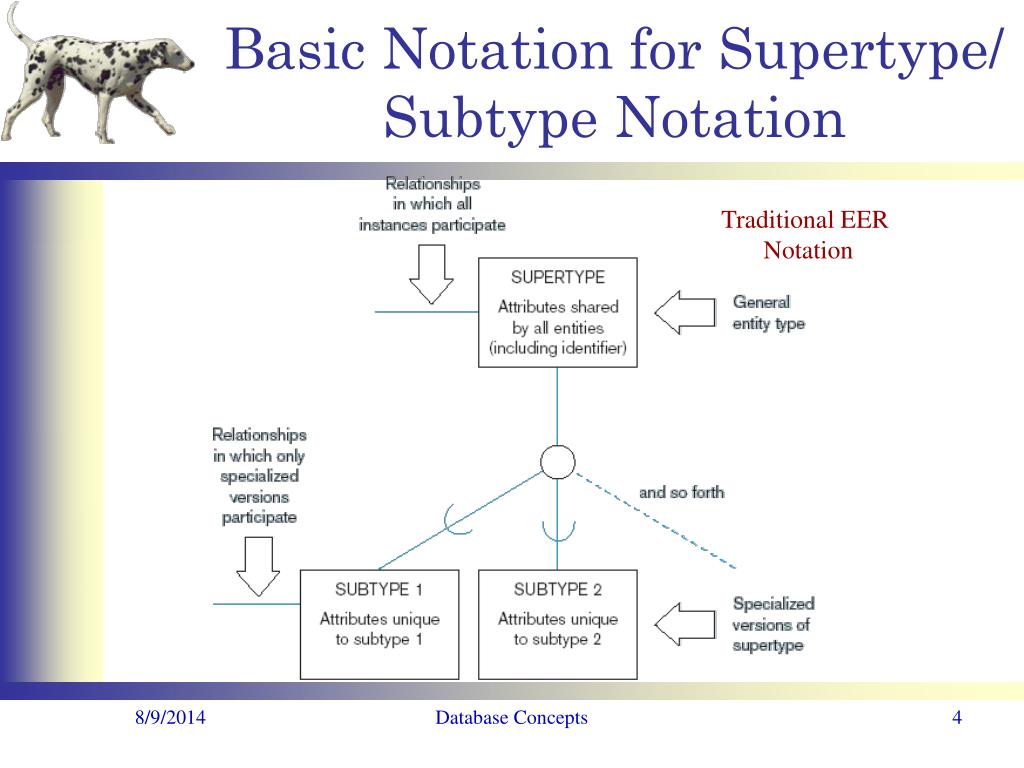 Basic Notation for Supertype/ Subtype Notation

Relationships in which all instances participate

Traditional EER Notation

SUPERTYPE
Attributes shared by all entities (including identifier)

General entity type

Relationships in which only specialized versions participate

and so forth

SUBTYPE 1
Attributes unique to subtype 1

SUBTYPE 2
Attributes unique to subtype 2

Specialized versions of supertype

8/9/2014

Database Concepts

4